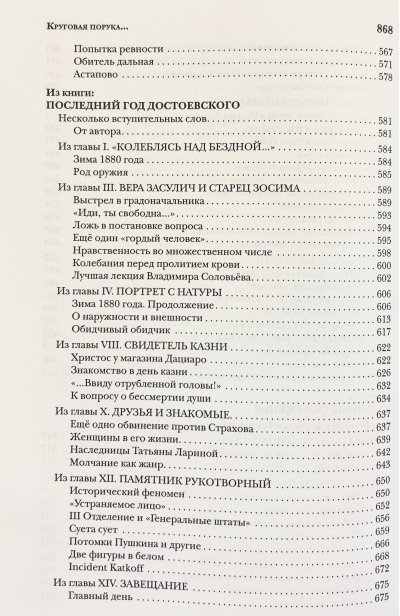 Круговая порука...

868

Попытка ревности 567
Обитель дальная 571
Астапово 578

Из книги:
ПОСЛЕДНИЙ ГОД ДОСТОЕВСКОГО
Несколько вступительных слов 581
От автора 581
Из главы I. «КОЛЕБЛЯСЬ НАД БЕЗДНОЙ...» 584
Зима 1880 года 584
Род оружия 585
Из главы III. ВЕРА ЗАСУЛИЧ И СТАРЕЦ ЗОСИМА 589
Выстрел в градоначальника 589
«Иди, ты свободна...» 593
Ложь в постановке вопроса 594
Ещё один «гордый человек» 595
Нравственность во множественном числе 598
Колебания перед пролитием крови 600
Лучшая лекция Владимира Соловьёва 602
Из главы IV. ПОРТРЕТ С НАТУРЫ 606
Зима 1880 года. Продолжение 606
О наружности и внешности 613
Обидчивый обидчик 617
Из главы VIII. СВИДЕТЕЛЬ КАЗНИ 622
Христос у магазина Дациаро 622
Знакомство в день казни 626
«...Ввиду отрубленной головы!» 632
К вопросу о бессмертии души 634
Из главы X. ДРУЗЬЯ И ЗНАКОМЫЕ 637
Ещё одно обвинение против Страхова 637
Женщины в его жизни 639
Наследницы Татьяны Лариной 642
Молчание как жанр 643
Из главы XII. ПАМЯТНИК РУКОТВОРНЫЙ 650
Исторический феномен 650
«Устраняемое лицо» 652
III Отделение и «Генеральные штаты» 656
Суета сует 659
Потомки Пушкина и другие 666
Две фигуры в белом 668
Incident Katkoff 672
Из главы XIV. ЗАВЕЩАНИЕ 675
Главный день 675